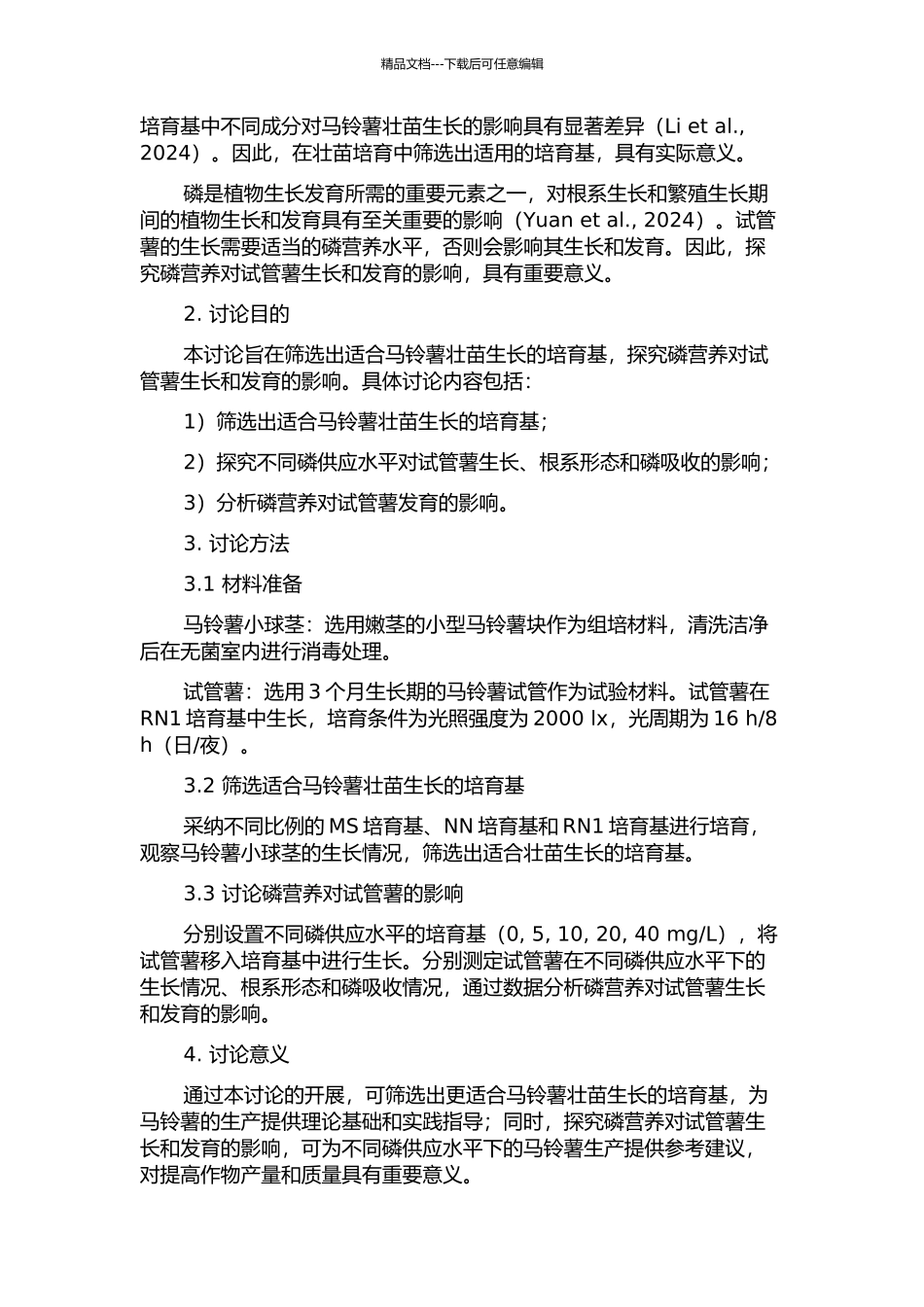 精品文档---下载后可任意编辑

培育基中不同成分对马铃薯壮苗生长的影响具有显著差异（Li et al., 2024）。因此，在壮苗培育中筛选出适用的培育基，具有实际意义。

磷是植物生长发育所需的重要元素之一，对根系生长和繁殖生长期间的植物生长和发育具有至关重要的影响（Yuan et al., 2024）。试管薯的生长需要适当的磷营养水平，否则会影响其生长和发育。因此，探究磷营养对试管薯生长和发育的影响，具有重要意义。

2. 讨论目的

本讨论旨在筛选出适合马铃薯壮苗生长的培育基，探究磷营养对试管薯生长和发育的影响。具体讨论内容包括：

1）筛选出适合马铃薯壮苗生长的培育基；

2）探究不同磷供应水平对试管薯生长、根系形态和磷吸收的影响；

3）分析磷营养对试管薯发育的影响。

3. 讨论方法

3.1 材料准备

马铃薯小球茎：选用嫩茎的小型马铃薯块作为组培材料，清洗洁净后在无菌室内进行消毒处理。

试管薯：选用 3 个月生长期的马铃薯试管作为试验材料。试管薯在 RN1 培育基中生长，培育条件为光照强度为 2000 lx，光周期为 16 h/8 h（日/夜）。

3.2 筛选适合马铃薯壮苗生长的培育基

采纳不同比例的 MS 培育基、NN 培育基和 RN1 培育基进行培育，观察马铃薯小球茎的生长情况，筛选出适合壮苗生长的培育基。

3.3 讨论磷营养对试管薯的影响

分别设置不同磷供应水平的培育基（0, 5, 10, 20, 40 mg/L），将试管薯移入培育基中进行生长。分别测定试管薯在不同磷供应水平下的生长情况、根系形态和磷吸收情况，通过数据分析磷营养对试管薯生长和发育的影响。

4. 讨论意义

通过本讨论的开展，可筛选出更适合马铃薯壮苗生长的培育基，为马铃薯的生产提供理论基础和实践指导；同时，探究磷营养对试管薯生长和发育的影响，可为不同磷供应水平下的马铃薯生产提供参考建议，对提高作物产量和质量具有重要意义。